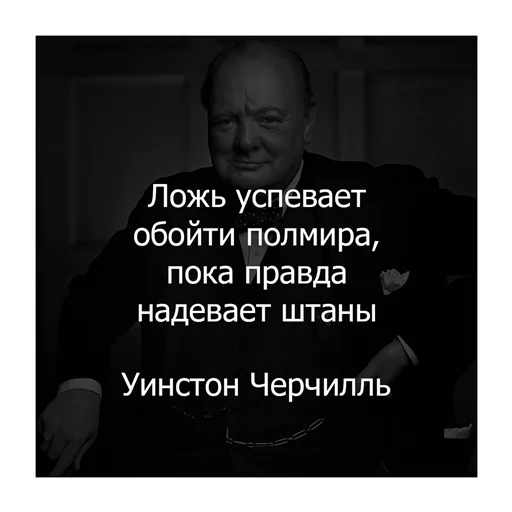 Ложь успевает обойти полмира, пока правда надевает штаны

Уинстон Черчилль